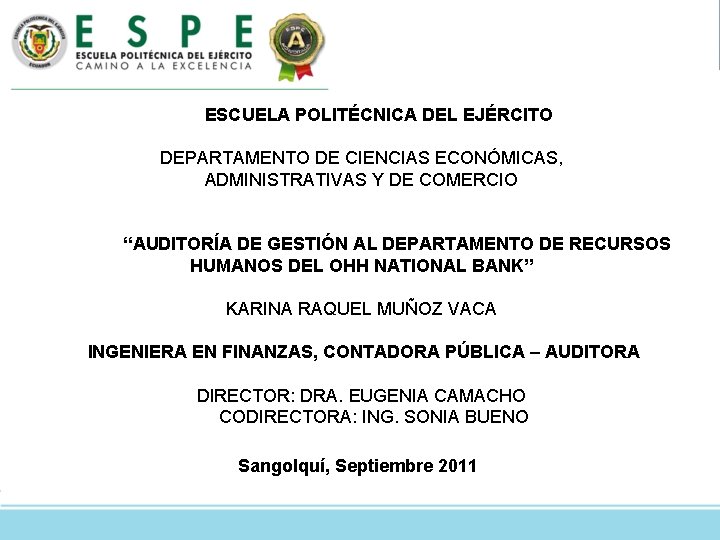 ESPE
ESCUELA POLITÉCNICA DEL EJÉRCITO
CAMINO A LA EXCELENCIA

ESCUELA POLITÉCNICA DEL EJÉRCITO

DEPARTAMENTO DE CIENCIAS ECONÓMICAS, ADMINISTRATIVAS Y DE COMERCIO

"AUDITORÍA DE GESTIÓN AL DEPARTAMENTO DE RECURSOS HUMANOS DEL OHH NATIONAL BANK"

KARINA RAQUEL MUÑOZ VACA

INGENIERA EN FINANZAS, CONTADORA PÚBLICA – AUDITORA

DIRECTOR: DRA. EUGENIA CAMACHO
CODIRECTORA: ING. SONIA BUENO

Sangolquí, Septiembre 2011